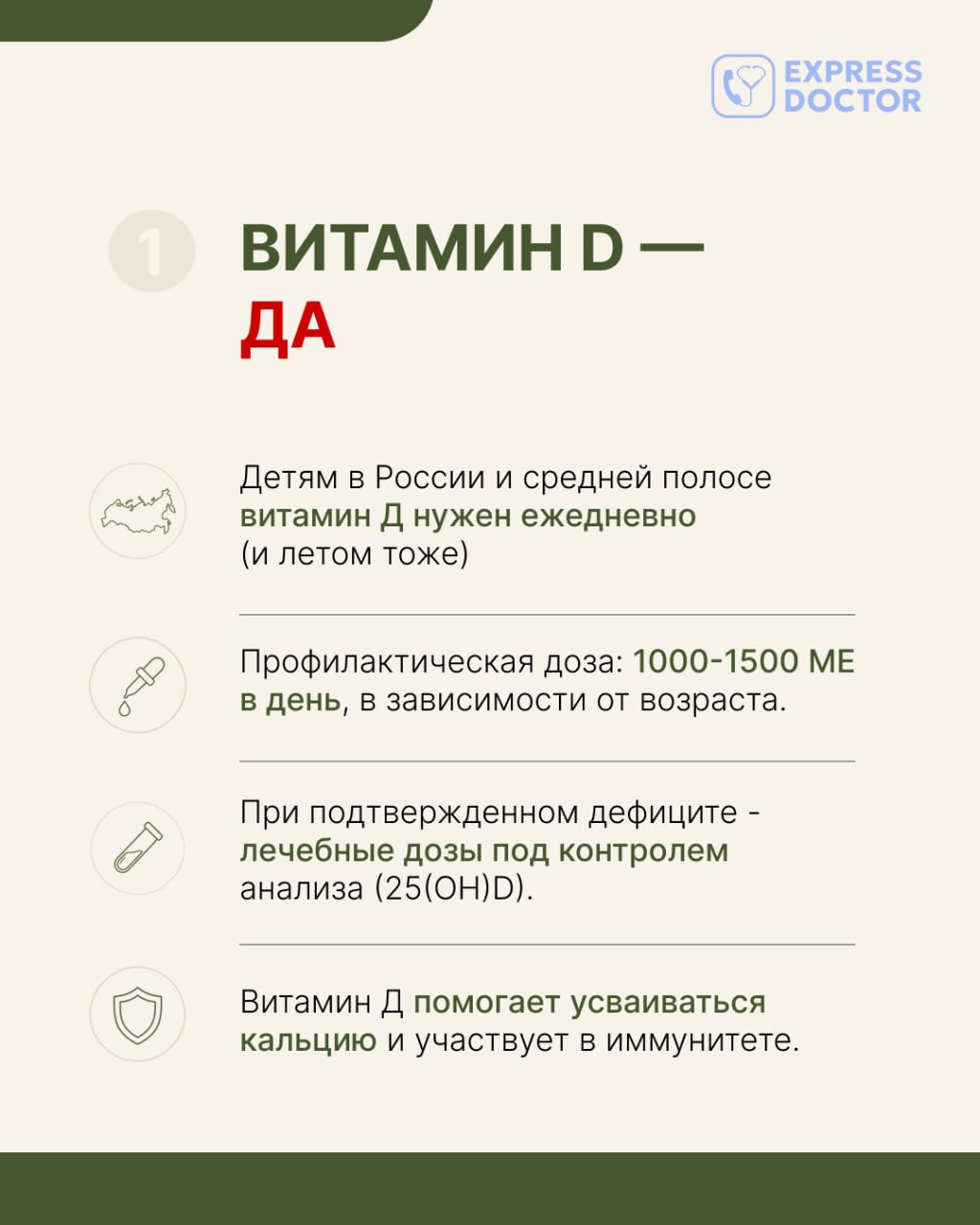 EXPRESS
DOCTOR

1

ВИТАМИН D —
ДА

Детям в России и средней полосе витамин Д нужен ежедневно (и летом тоже)

Профилактическая доза: 1000-1500 МЕ в день, в зависимости от возраста.

При подтвержденном дефиците - лечебные дозы под контролем анализа (25(OH)D).

Витамин Д помогает усваиваться кальцию и участвует в иммунитете.